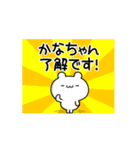 かなちゃん
了解です!